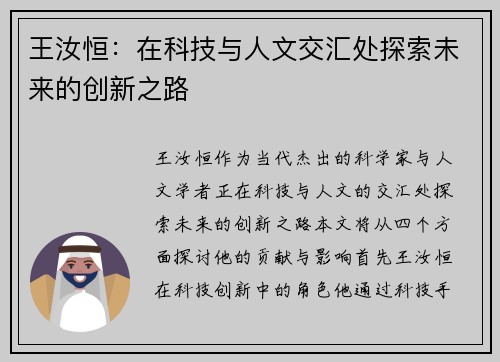 王汝恒：在科技与人文交汇处探索未来的创新之路

王汝恒作为当代杰出的科学家与人文学者正在科技与人文的交汇处探索未来的创新之路本文将从四个方面探讨他的贡献与影响首先王汝恒在科技创新中的角色他通过科技手